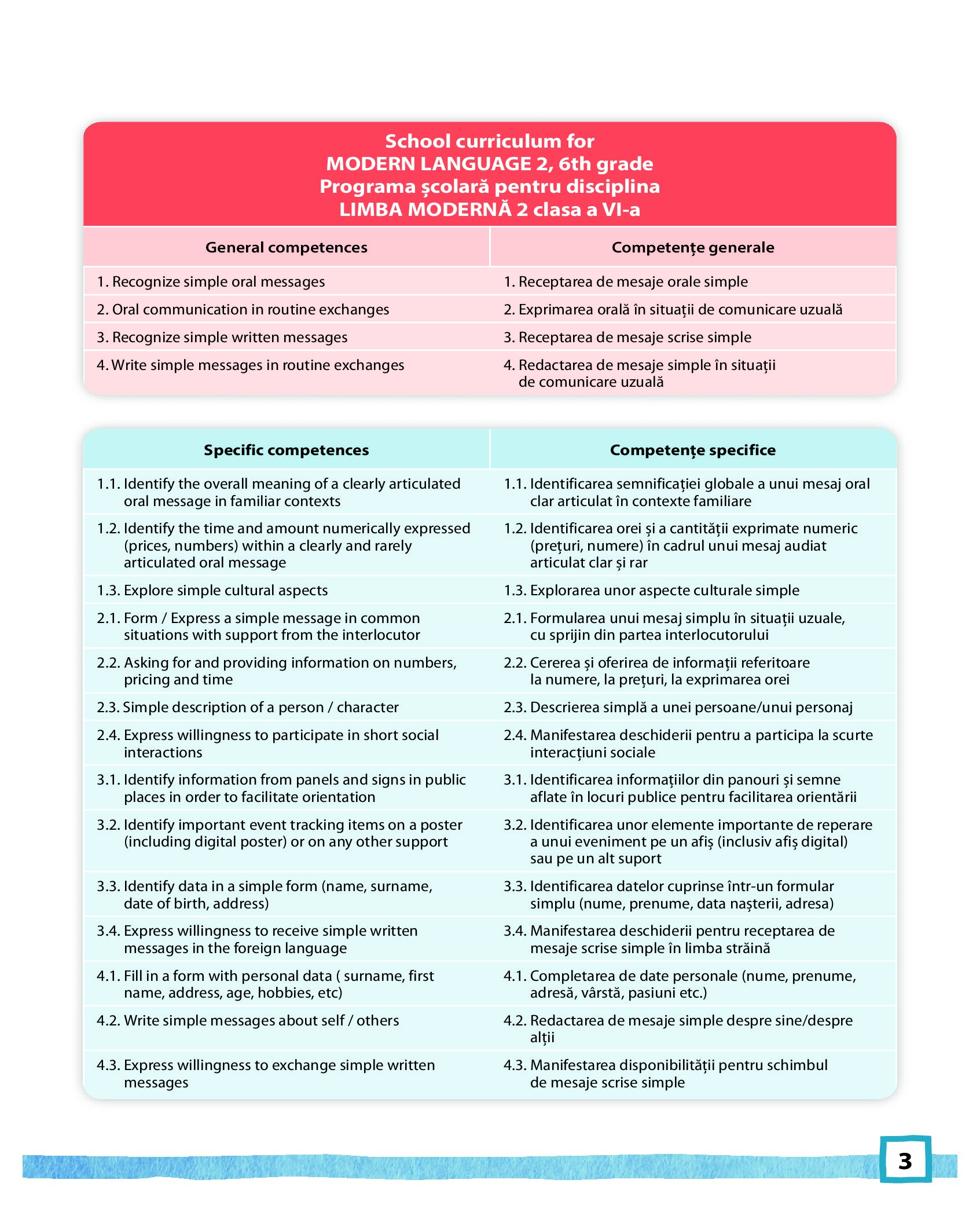 School curriculum for
MODERN LANGUAGE 2, 6th grade
Programa școlară pentru disciplina
LIMBA MODERNĂ 2 clasa a VI-a

| General competences | Competențe generale |
|---|---|
| 1. Recognize simple oral messages | 1. Receptarea de mesaje orale simple |
| 2. Oral communication in routine exchanges | 2. Exprimarea orală în situații de comunicare uzuală |
| 3. Recognize simple written messages | 3. Receptarea de mesaje scrise simple |
| 4. Write simple messages in routine exchanges | 4. Redactarea de mesaje simple în situații de comunicare uzuală |

| Specific competences | Competențe specifice |
|---|---|
| 1.1. Identify the overall meaning of a clearly articulated oral message in familiar contexts | 1.1. Identificarea semnificației globale a unui mesaj oral clar articulat în contexte familiare |
| 1.2. Identify the time and amount numerically expressed (prices, numbers) within a clearly and rarely articulated oral message | 1.2. Identificarea orei și a cantității exprimate numeric (prețuri, numere) în cadrul unui mesaj audiat articulat clar și rar |
| 1.3. Explore simple cultural aspects | 1.3. Explorarea unor aspecte culturale simple |
| 2.1. Form / Express a simple message in common situations with support from the interlocutor | 2.1. Formularea unui mesaj simplu în situații uzuale, cu sprijin din partea interlocutorului |
| 2.2. Asking for and providing information on numbers, pricing and time | 2.2. Cererea și oferirea de informații referitoare la numere, la prețuri, la exprimarea orei |
| 2.3. Simple description of a person / character | 2.3. Descrierea simplă a unei persoane/unui personaj |
| 2.4. Express willingness to participate in short social interactions | 2.4. Manifestarea deschiderii pentru a participa la scurte interacțiuni sociale |
| 3.1. Identify information from panels and signs in public places in order to facilitate orientation | 3.1. Identificarea informațiilor din panouri și semne aflate în locuri publice pentru facilitarea orientării |
| 3.2. Identify important event tracking items on a poster (including digital poster) or on any other support | 3.2. Identificarea unor elemente importante de reperare a unui eveniment pe un afiș (inclusiv afiș digital) sau pe un alt suport |
| 3.3. Identify data in a simple form (name, surname, date of birth, address) | 3.3. Identificarea datelor cuprinse într-un formular simplu (nume, prenume, data nașterii, adresa) |
| 3.4. Express willingness to receive simple written messages in the foreign language | 3.4. Manifestarea deschiderii pentru receptarea de mesaje scrise simple în limba străină |
| 4.1. Fill in a form with personal data ( surname, first name, address, age, hobbies, etc) | 4.1. Completarea de date personale (nume, prenume, adresă, vârstă, pasiuni etc.) |
| 4.2. Write simple messages about self / others | 4.2. Redactarea de mesaje simple despre sine/despre alții |
| 4.3. Express willingness to exchange simple written messages | 4.3. Manifestarea disponibilității pentru schimbul de mesaje scrise simple |

3